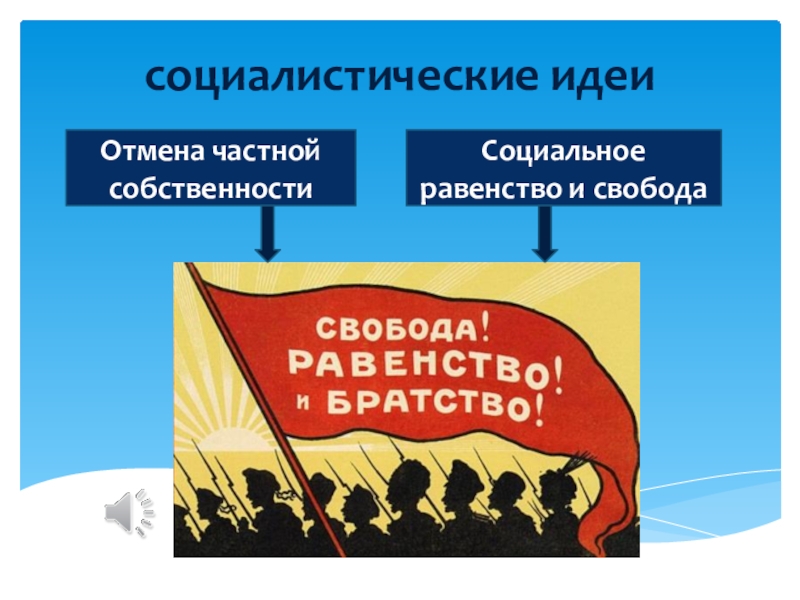 социалистические идеи

Отмена частной собственности

Социальное равенство и свобода

СВОБОДА! РАВЕНСТВО! и БРАТСТВО!